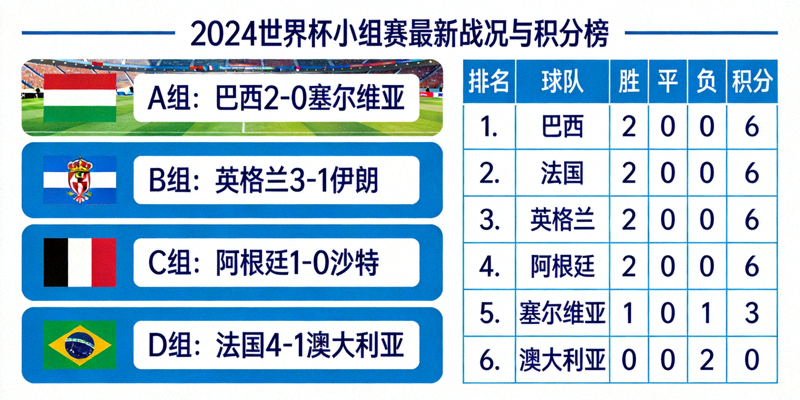 2024世界杯小组赛最新战况与积分榜

A组：巴西2-0塞尔维亚

B组：英格兰3-1伊朗

C组：阿根廷1-0沙特

D组：法国4-1澳大利亚

| 排名 | 球队 | 胜 | 平 | 负 | 积分 |
|---|---|---|---|---|---|
| 1. | 巴西 | 2 | 0 | 0 | 6 |
| 2. | 法国 | 2 | 0 | 0 | 6 |
| 3. | 英格兰 | 2 | 0 | 0 | 6 |
| 4. | 阿根廷 | 2 | 0 | 0 | 6 |
| 5. | 塞尔维亚 | 1 | 0 | 1 | 3 |
| 6. | 澳大利亚 | 0 | 0 | 2 | 0 |